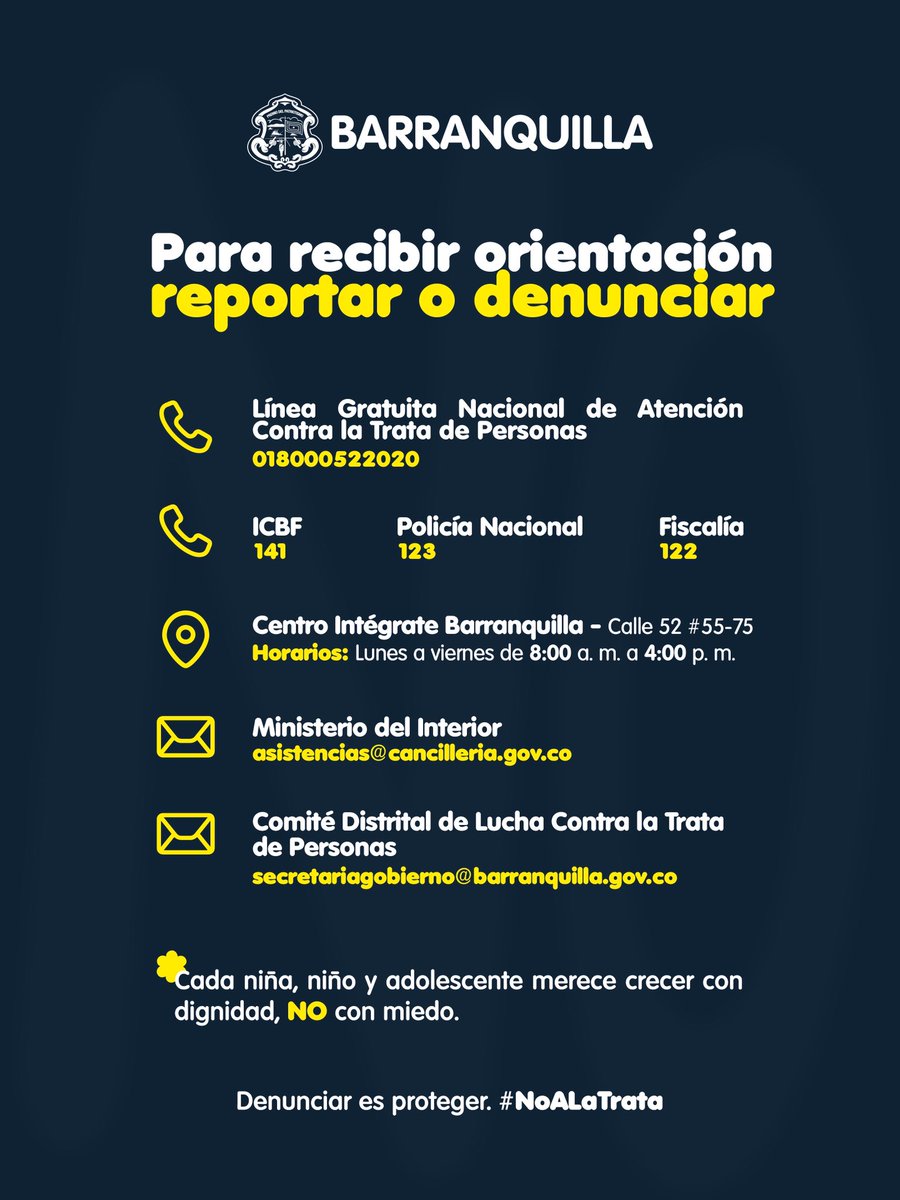 BARRANQUILLA

Para recibir orientación reportar o denunciar

Línea Gratuita Nacional de Atención Contra la Trata de Personas
018000522020

ICBF
141

Policía Nacional
123

Fiscalía
122

Centro Intégrate Barranquilla - Calle 52 #55-75
Horarios: Lunes a viernes de 8:00 a. m. a 4:00 p. m.

Ministerio del Interior
asistencias@cancilleria.gov.co

Comité Distrital de Lucha Contra la Trata de Personas
secretariagobierno@barranquilla.gov.co

Cada niña, niño y adolescente merece crecer con dignidad, NO con miedo.

Denunciar es proteger. #NoALaTrata